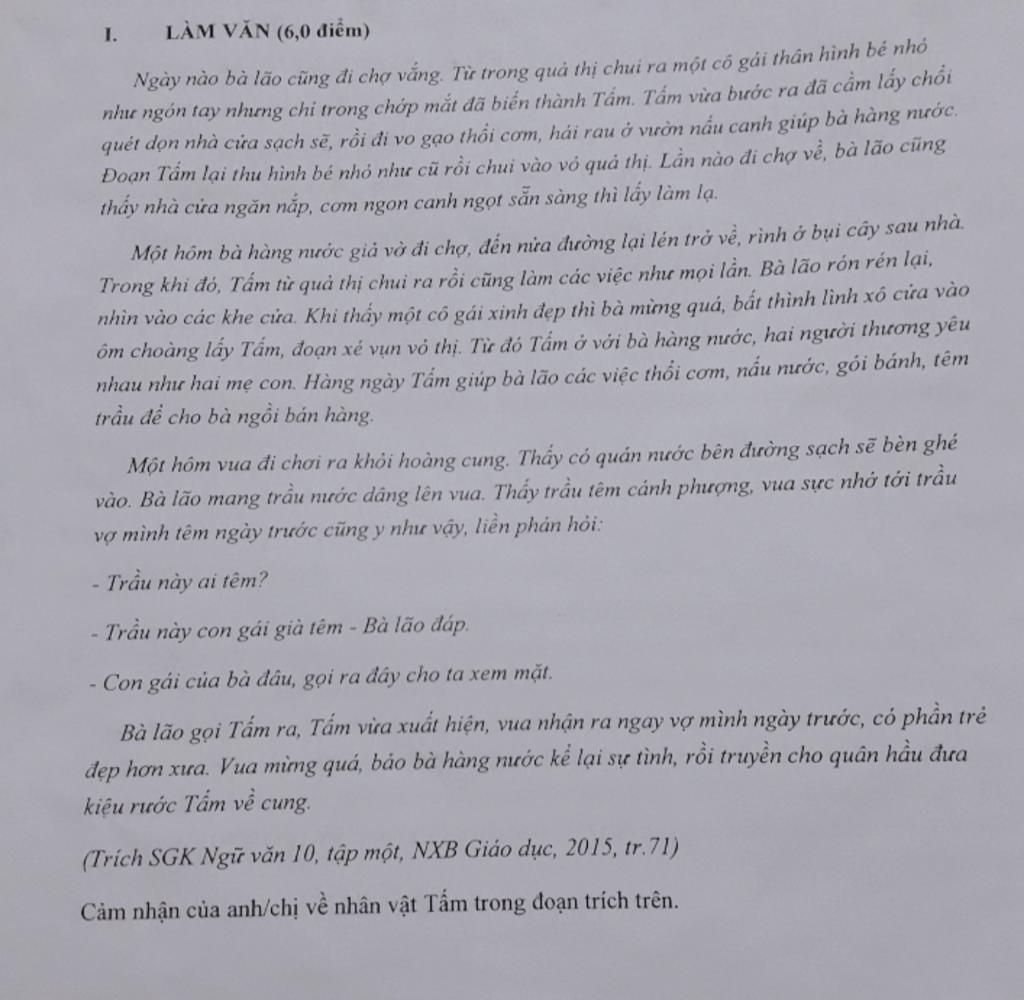 I. LÀM VĂN (6,0 điểm)

Ngày nào bà lão cũng đi chợ vắng. Từ trong quả thị chui ra một cô gái thân hình bé nhỏ như ngón tay nhưng chỉ trong chớp mắt đã biến thành Tấm. Tấm vừa bước ra đã cầm lấy chổi quét dọn nhà cửa sạch sẽ, rồi đi vo gạo thổi cơm, hái rau ở vườn nấu canh giúp bà hàng nước. Đoạn Tấm lại thu hình bé nhỏ như cũ rồi chui vào vỏ quả thị. Lần nào đi chợ về, bà lão cũng thấy nhà cửa ngăn nắp, cơm ngon canh ngọt sẵn sàng thì lấy làm lạ.

Một hôm bà hàng nước giả vờ đi chợ, đến nửa đường lại lén trở về, rình ở bụi cây sau nhà. Trong khi đó, Tấm từ quả thị chui ra rồi cũng làm các việc như mọi lần. Bà lão rón rén lại, nhìn vào các khe cửa. Khi thấy một cô gái xinh đẹp thì bà mừng quá, bất thình lình xô cửa vào ôm choàng lấy Tấm, đoạn xé vụn vỏ thị. Từ đó Tấm ở với bà hàng nước, hai người thương yêu nhau như hai mẹ con. Hàng ngày Tấm giúp bà lão các việc thổi cơm, nấu nước, gói bánh, têm trầu để cho bà ngồi bán hàng.

Một hôm vua đi chơi ra khỏi hoàng cung. Thấy có quán nước bên đường sạch sẽ bèn ghé vào. Bà lão mang trầu nước dâng lên vua. Thấy trầu têm cánh phượng, vua sực nhớ tới trầu vợ mình têm ngày trước cũng y như vậy, liền phán hỏi:

- Trầu này ai têm?

- Trầu này con gái già têm - Bà lão đáp.

- Con gái của bà đâu, gọi ra đây cho ta xem mặt.

Bà lão gọi Tấm ra, Tấm vừa xuất hiện, vua nhận ra ngay vợ mình ngày trước, có phần trẻ đẹp hơn xưa. Vua mừng quá, bảo bà hàng nước kể lại sự tình, rồi truyền cho quân hầu đưa kiệu rước Tấm về cung.

(Trích SGK Ngữ văn 10, tập một, NXB Giáo dục, 2015, tr.71)

Cảm nhận của anh/chị về nhân vật Tấm trong đoạn trích trên.